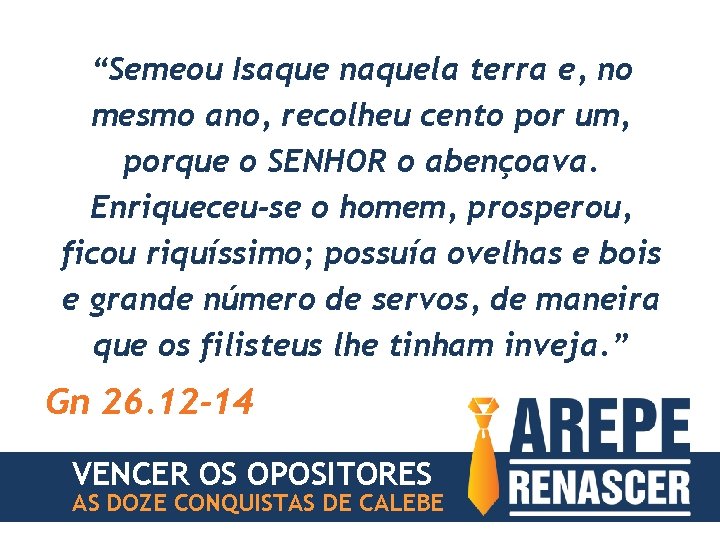 “Semeou Isaque naquela terra e, no mesmo ano, recolheu cento por um, porque o SENHOR o abençoava. Enriqueceu-se o homem, prosperou, ficou riquíssimo; possuía ovelhas e bois e grande número de servos, de maneira que os filisteus lhe tinham inveja.”

Gn 26.12-14

VENCER OS OPOSITORES
AS DOZE CONQUISTAS DE CALEBE

AREPE
RENASCER